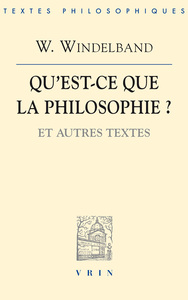 TEXTES PHILOSOPHIQUES

W. WINDELBAND

QU'EST-CE QUE LA PHILOSOPHIE ?

ET AUTRES TEXTES

VRIN